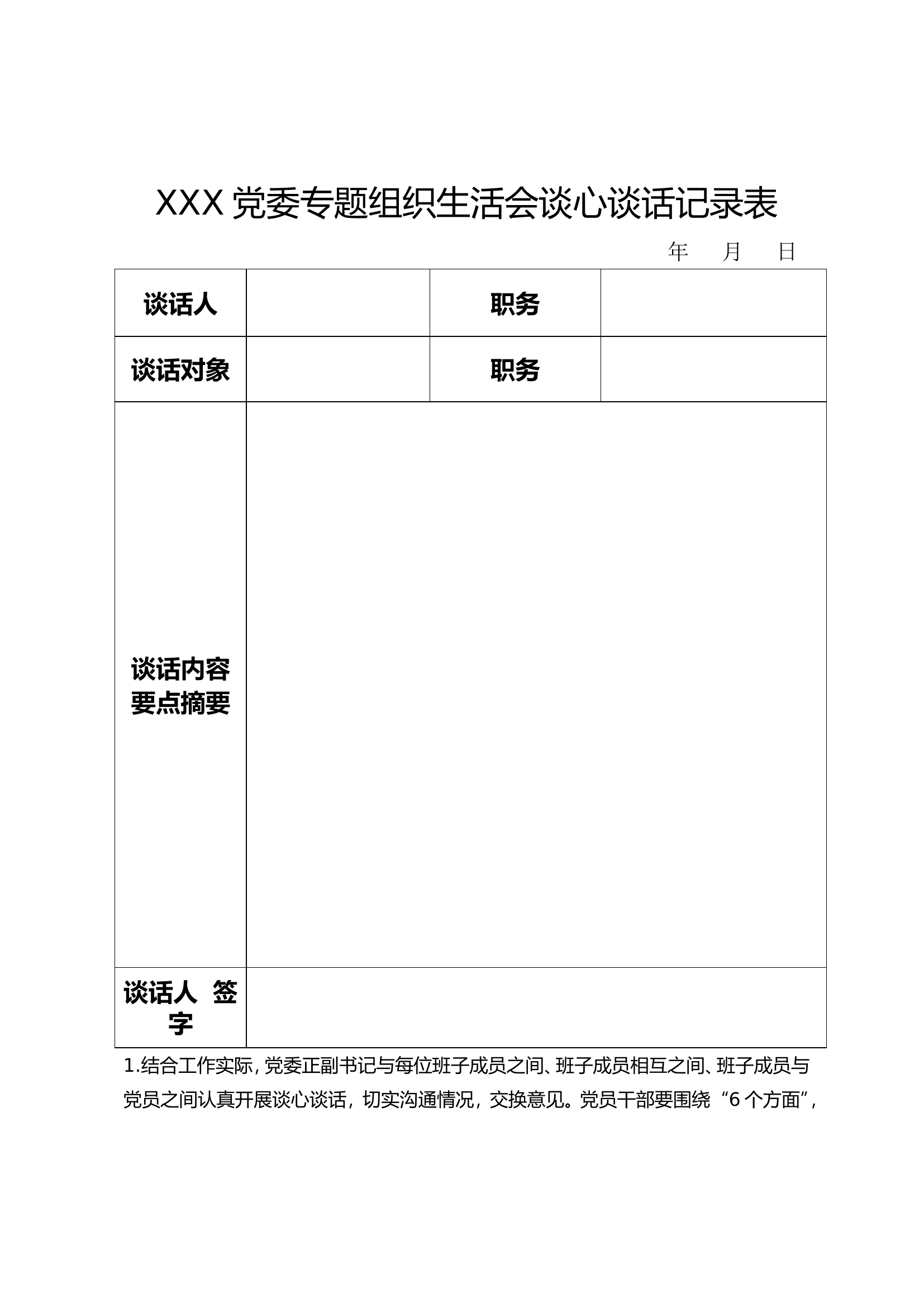 XXX 党委专题组织生活会谈心谈话记录表

年　月　日

| 谈话人 |  | 职务 |  |
|---|---|---|---|
| 谈话对象 |  | 职务 |  |
| 谈话内容要点摘要 |  |  |  |
| 谈话人 签字 |  |  |  |

1.结合工作实际，党委正副书记与每位班子成员之间、班子成员相互之间、班子成员与党员之间认真开展谈心谈话，切实沟通情况，交换意见。党员干部要围绕“6 个方面”，